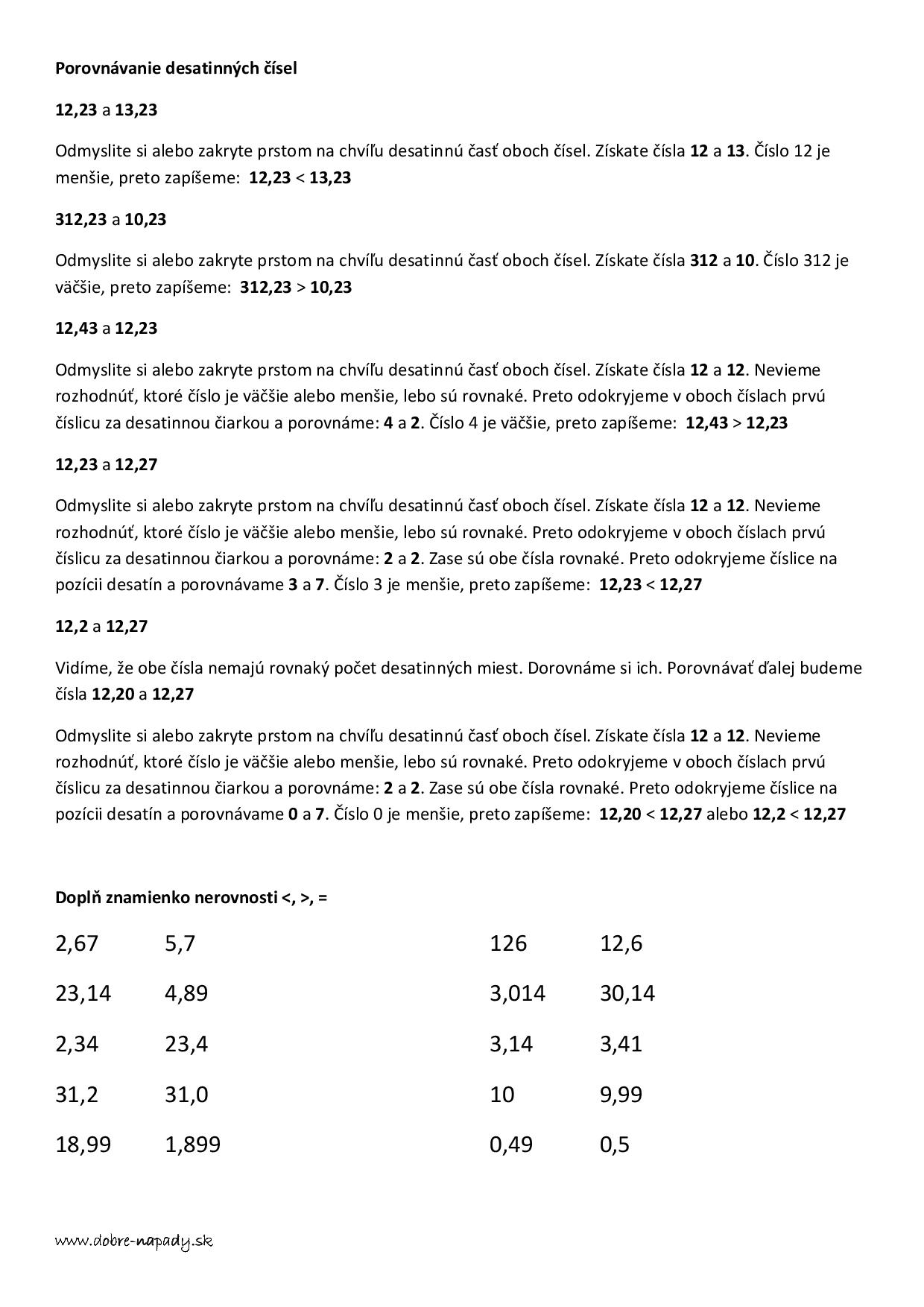 Porovnávanie desatinných čísel

12,23 a 13,23

Odmyslite si alebo zakryte prstom na chvíľu desatinnú časť oboch čísel. Získate čísla 12 a 13. Číslo 12 je menšie, preto zapíšeme: 12,23 < 13,23

312,23 a 10,23

Odmyslite si alebo zakryte prstom na chvíľu desatinnú časť oboch čísel. Získate čísla 312 a 10. Číslo 312 je väčšie, preto zapíšeme: 312,23 > 10,23

12,43 a 12,23

Odmyslite si alebo zakryte prstom na chvíľu desatinnú časť oboch čísel. Získate čísla 12 a 12. Nevieme rozhodnúť, ktoré číslo je väčšie alebo menšie, lebo sú rovnaké. Preto odokryjeme v oboch číslach prvú číslicu za desatinnou čiarkou a porovnáme: 4 a 2. Číslo 4 je väčšie, preto zapíšeme: 12,43 > 12,23

12,23 a 12,27

Odmyslite si alebo zakryte prstom na chvíľu desatinnú časť oboch čísel. Získate čísla 12 a 12. Nevieme rozhodnúť, ktoré číslo je väčšie alebo menšie, lebo sú rovnaké. Preto odokryjeme v oboch číslach prvú číslicu za desatinnou čiarkou a porovnáme: 2 a 2. Zase sú obe čísla rovnaké. Preto odokryjeme číslice na pozícii desatín a porovnávame 3 a 7. Číslo 3 je menšie, preto zapíšeme: 12,23 < 12,27

12,2 a 12,27

Vidíme, že obe čísla nemajú rovnaký počet desatinných miest. Dorovnáme si ich. Porovnávať ďalej budeme čísla 12,20 a 12,27

Odmyslite si alebo zakryte prstom na chvíľu desatinnú časť oboch čísel. Získate čísla 12 a 12. Nevieme rozhodnúť, ktoré číslo je väčšie alebo menšie, lebo sú rovnaké. Preto odokryjeme v oboch číslach prvú číslicu za desatinnou čiarkou a porovnáme: 2 a 2. Zase sú obe čísla rovnaké. Preto odokryjeme číslice na pozícii desatín a porovnávame 0 a 7. Číslo 0 je menšie, preto zapíšeme: 12,20 < 12,27 alebo 12,2 < 12,27

Doplň znamienko nerovnosti <, >, =

2,67 5,7
23,14 4,89
2,34 23,4
31,2 31,0
18,99 1,899

126 12,6
3,014 30,14
3,14 3,41
10 9,99
0,49 0,5

www.dobre-napady.sk